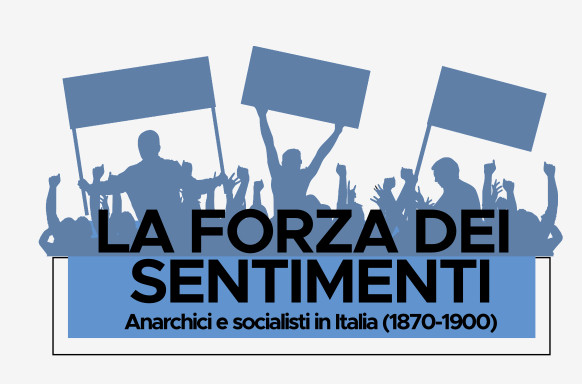 LA FORZA DEI SENTIMENTI

Anarchici e socialisti in Italia (1870-1900)